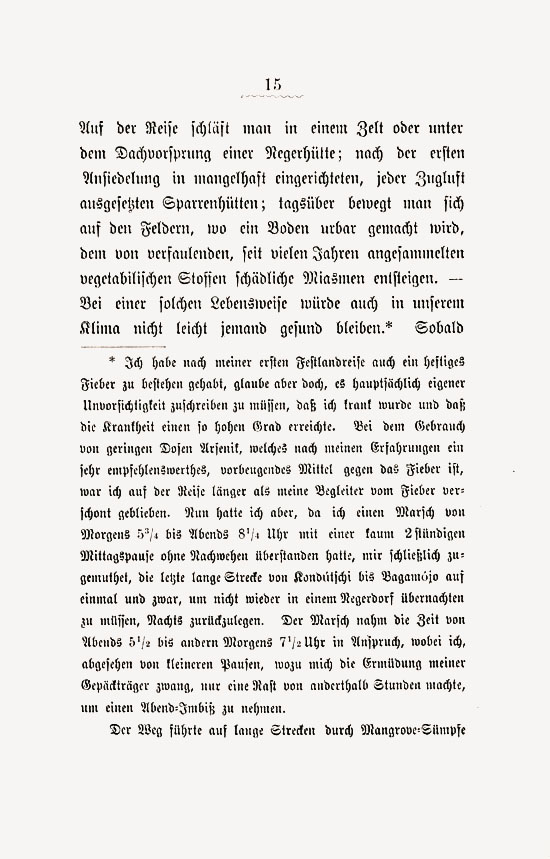 15

Auf der Reise schläft man in einem Zelt oder unter dem Dachvorsprung einer Negerhütte; nach der ersten Ansiedelung in mangelhaft eingerichteten, jeder Zugluft ausgesetzten Sparrenhütten; tagsüber bewegt man sich auf den Feldern, wo ein Boden urbar gemacht wird, dem von verfaulenden, seit vielen Jahren angesammelten vegetabilischen Stoffen schädliche Miasmen entsteigen. — Bei einer solchen Lebensweise würde auch in unserem Klima nicht leicht jemand gesund bleiben.* Sobald

* Ich habe nach meiner ersten Festlandreise auch ein heftiges Fieber zu bestehen gehabt, glaube aber doch, es hauptsächlich eigener Unvorsichtigkeit zuschreiben zu müssen, daß ich krank wurde und daß die Krankheit einen so hohen Grad erreichte. Bei dem Gebrauch von geringen Dosen Arsenik, welches nach meinen Erfahrungen ein sehr empfehlenswerthes, vorbeugendes Mittel gegen das Fieber ist, war ich auf der Reise länger als meine Begleiter vom Fieber verschont geblieben. Nun hatte ich aber, da ich einen Marsch von Morgens $5^3/_4$ bis Abends $8^1/_4$ Uhr mit einer kaum 2stündigen Mittagspause ohne Nachwehen überstanden hatte, mir schließlich zugemuthet, die letzte lange Strecke von Kondútschi bis Bagamójo auf einmal und zwar, um nicht wieder in einem Negerdorf übernachten zu müssen, Nachts zurückzulegen. Der Marsch nahm die Zeit von Abends $5^1/_2$ bis andern Morgens $7^1/_2$ Uhr in Anspruch, wobei ich, abgesehen von kleineren Pausen, wozu mich die Ermüdung meiner Gepäckträger zwang, nur eine Rast von anderthalb Stunden machte, um einen Abend-Imbiß zu nehmen.

Der Weg führte auf lange Strecken durch Mangrove-Sümpfe